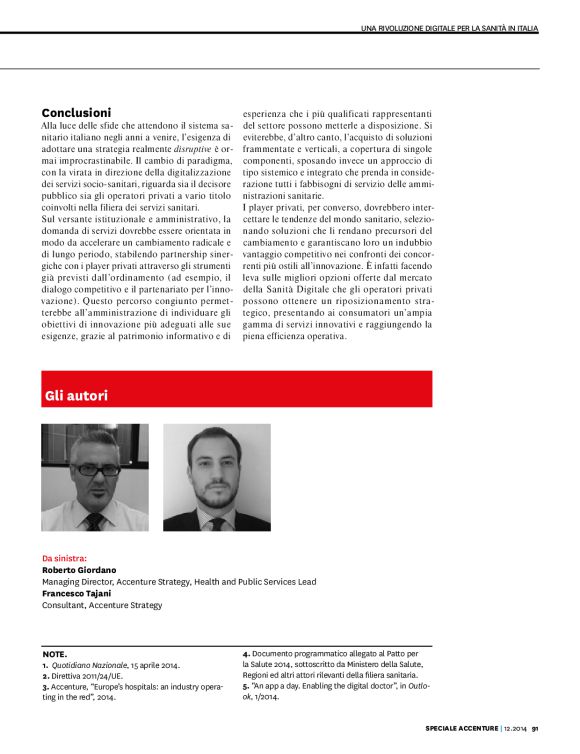 UNA RIVOLUZIONE DIGITALE PER LA SANITÀ IN ITALIA

Conclusioni

Alla luce delle sfide che attendono il sistema sanitario italiano negli anni a venire, l'esigenza di adottare una strategia realmente disruptive è ormai improcrastinabile. Il cambio di paradigma, con la virata in direzione della digitalizzazione dei servizi socio-sanitari, riguarda sia il decisore pubblico sia gli operatori privati a vario titolo coinvolti nella filiera dei servizi sanitari.

Sul versante istituzionale e amministrativo, la domanda di servizi dovrebbe essere orientata in modo da accelerare un cambiamento radicale e di lungo periodo, stabilendo partnership sinergiche con i player privati attraverso gli strumenti già previsti dall'ordinamento (ad esempio, il dialogo competitivo e il partenariato per l'innovazione). Questo percorso congiunto permetterebbe all'amministrazione di individuare gli obiettivi di innovazione più adeguati alle sue esigenze, grazie al patrimonio informativo e di esperienza che i più qualificati rappresentanti del settore possono metterle a disposizione. Si eviterebbe, d'altro canto, l'acquisto di soluzioni frammentate e verticali, a copertura di singole componenti, sposando invece un approccio di tipo sistemico e integrato che prenda in considerazione tutti i fabbisogni di servizio delle amministrazioni sanitarie.

I player privati, per converso, dovrebbero intercettare le tendenze del mondo sanitario, selezionando soluzioni che li rendano precursori del cambiamento e garantiscano loro un indubbio vantaggio competitivo nei confronti dei concorrenti più ostili all'innovazione. È infatti facendo leva sulle migliori opzioni offerte dal mercato della Sanità Digitale che gli operatori privati possono ottenere un riposizionamento strategico, presentando ai consumatori un'ampia gamma di servizi innovativi e raggiungendo la piena efficienza operativa.

Gli autori

Da sinistra:
Roberto Giordano
Managing Director, Accenture Strategy, Health and Public Services Lead
Francesco Tajani
Consultant, Accenture Strategy

NOTE.
1. Quotidiano Nazionale, 15 aprile 2014.
2. Direttiva 2011/24/UE.
3. Accenture, "Europe's hospitals: an industry operating in the red", 2014.
4. Documento programmatico allegato al Patto per la Salute 2014, sottoscritto da Ministero della Salute, Regioni ed altri attori rilevanti della filiera sanitaria.
5. "An app a day. Enabling the digital doctor", in Outlook, 1/2014.

SPECIALE ACCENTURE | 12.2014 91